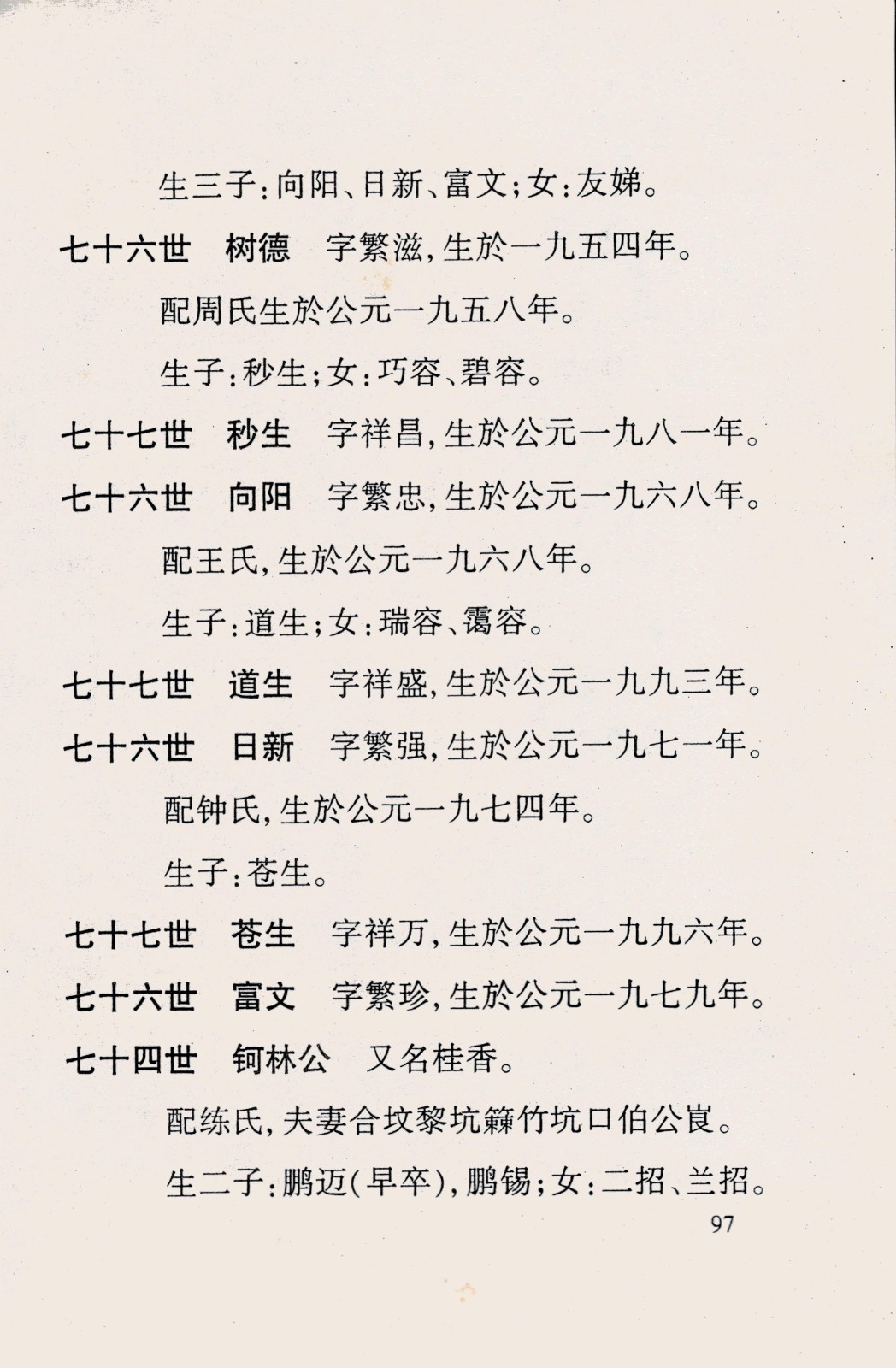 生三子：向阳、日新、富文；女：友娣。

七十六世　树德　字繁滋，生於一九五四年。

配周氏生於公元一九五八年。

生子：秒生；女：巧容、碧容。

七十七世　秒生　字祥昌，生於公元一九八一年。

七十六世　向阳　字繁忠，生於公元一九六八年。

配王氏，生於公元一九六八年。

生子：道生；女：瑞容、霭容。

七十七世　道生　字祥盛，生於公元一九九三年。

七十六世　日新　字繁强，生於公元一九七一年。

配钟氏，生於公元一九七四年。

生子：苍生。

七十七世　苍生　字祥万，生於公元一九九六年。

七十六世　富文　字繁珍，生於公元一九七九年。

七十四世　钶林公　又名桂香。

配练氏，夫妻合坟黎坑簕竹坑口伯公崀。

生二子：鹏迈（早卒），鹏锡；女：二招、兰招。

97